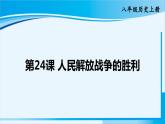 八年级历史上册

第24课 人民解放战争的胜利